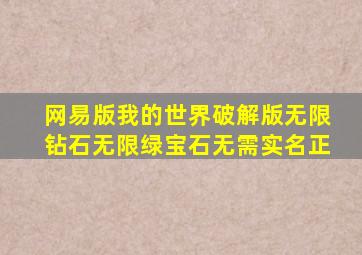 网易版我的世界破解版无限钻石无限绿宝石无需实名正